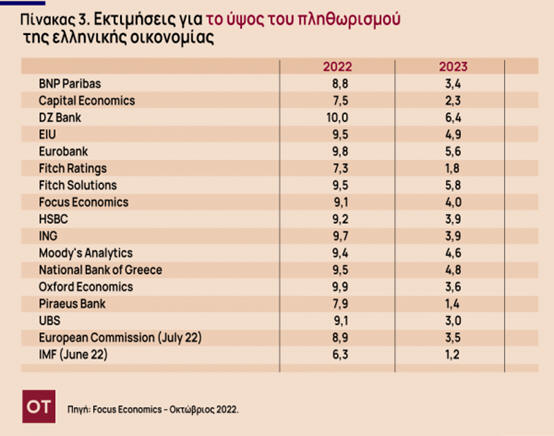 Πίνακας 3. Εκτιμήσεις για το ύψος του πληθωρισμού της ελληνικής οικονομίας

| | 2022 | 2023 |
|---|---|---|
| BNP Paribas | 8,8 | 3,4 |
| Capital Economics | 7,5 | 2,3 |
| DZ Bank | 10,0 | 6,4 |
| EIU | 9,5 | 4,9 |
| Eurobank | 9,8 | 5,6 |
| Fitch Ratings | 7,3 | 1,8 |
| Fitch Solutions | 9,5 | 5,8 |
| Focus Economics | 9,1 | 4,0 |
| HSBC | 9,2 | 3,9 |
| ING | 9,7 | 3,9 |
| Moody's Analytics | 9,4 | 4,6 |
| National Bank of Greece | 9,5 | 4,8 |
| Oxford Economics | 9,9 | 3,6 |
| Piraeus Bank | 7,9 | 1,4 |
| UBS | 9,1 | 3,0 |
| European Commission (July 22) | 8,9 | 3,5 |
| IMF (June 22) | 6,3 | 1,2 |

OT

Πηγή: Focus Economics – Οκτώβριος 2022.